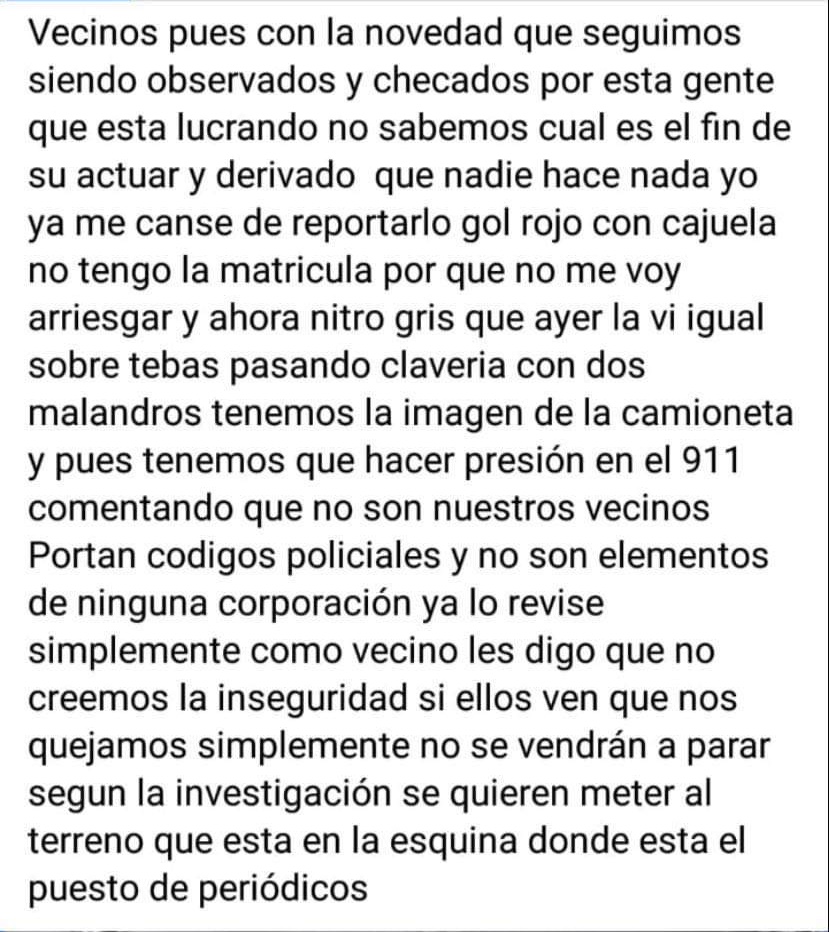 Vecinos pues con la novedad que seguimos siendo observados y checados por esta gente que esta lucrando no sabemos cual es el fin de su actuar y derivado  que nadie hace nada yo ya me canse de reportarlo gol rojo con cajuela no tengo la matricula por que no me voy arriesgar y ahora nitro gris que ayer la vi igual sobre tebas pasando claveria con dos malandros tenemos la imagen de la camioneta y pues tenemos que hacer presión en el 911 comentando que no son nuestros vecinos Portan codigos policiales y no son elementos de ninguna corporación ya lo revise simplemente como vecino les digo que no creemos la inseguridad si ellos ven que nos quejamos simplemente no se vendrán a parar segun la investigación se quieren meter al terreno que esta en la esquina donde esta el puesto de periódicos